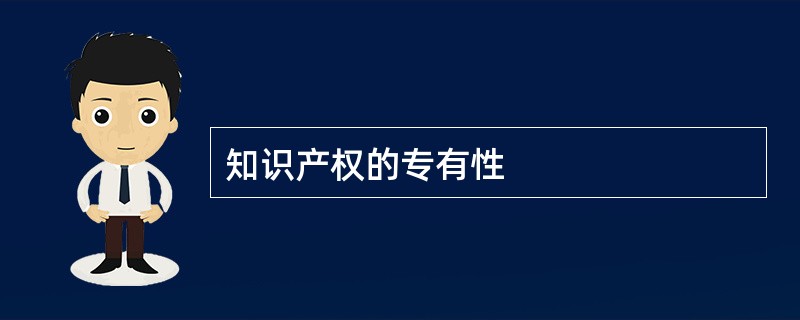 知识产权的专有性